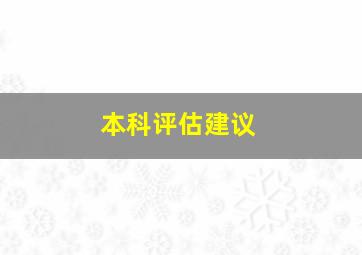 本科评估建议